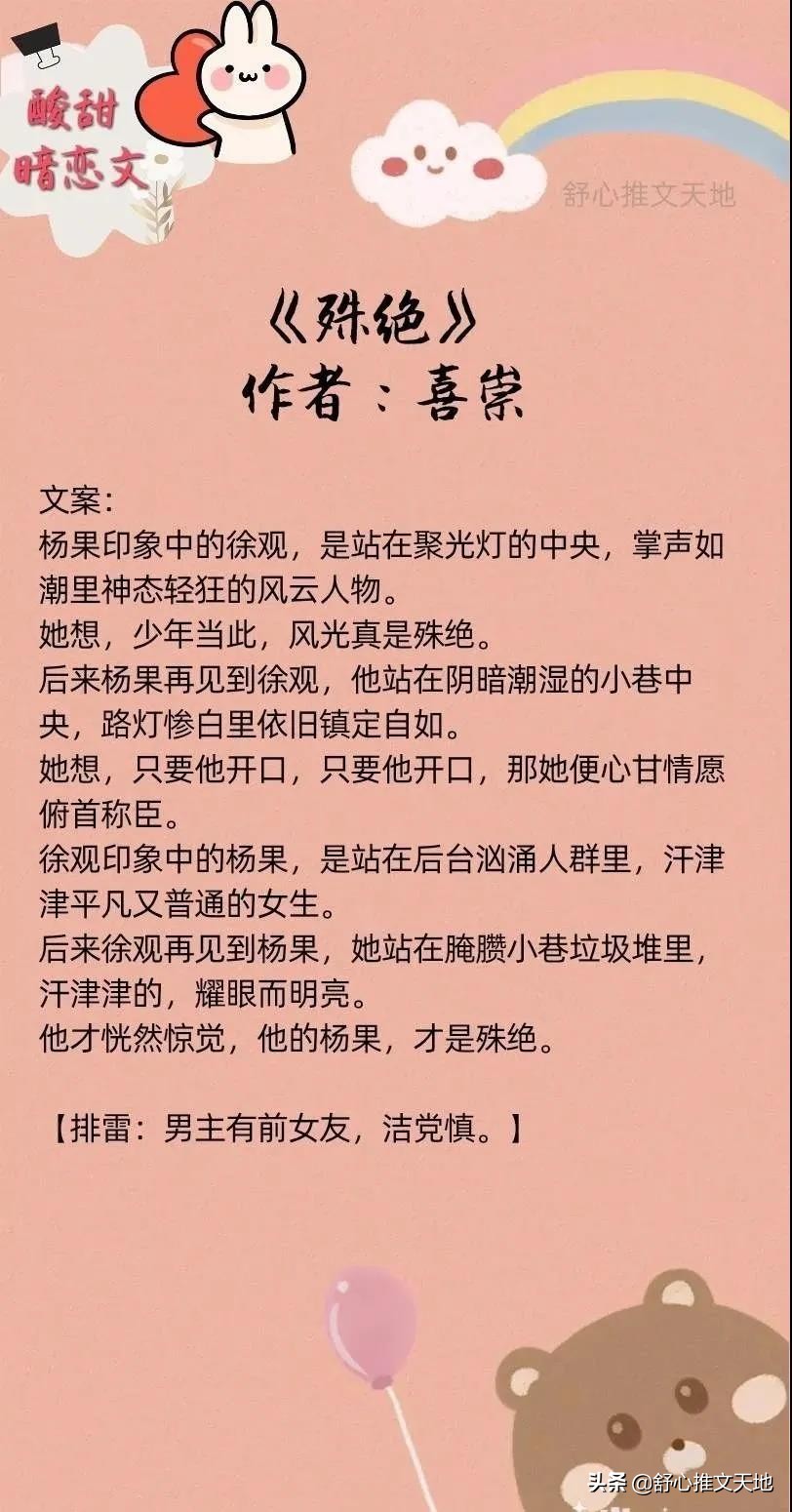 酸甜
暗恋文

舒心推文天地

《殊绝》
作者：喜崇

文案：
杨果印象中的徐观，是站在聚光灯的中央，掌声如潮里神态轻狂的风云人物。
她想，少年当此，风光真是殊绝。
后来杨果再见到徐观，他站在阴暗潮湿的小巷中央，路灯惨白里依旧镇定自如。
她想，只要他开口，只要他开口，那她便心甘情愿俯首称臣。
徐观印象中的杨果，是站在后台汹涌人群里，汗津津平凡又普通的女生。
后来徐观再见到杨果，她站在腌臜小巷垃圾堆里，汗津津的，耀眼而明亮。
他才恍然惊觉，他的杨果，才是殊绝。

【排雷：男主有前女友，洁党慎。】

头条 @舒心推文天地